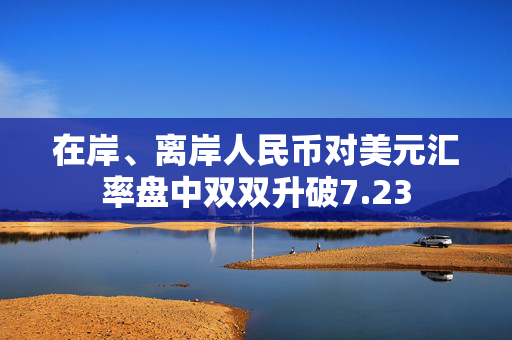 在岸、离岸人民币对美元汇率盘中双双升破7.23